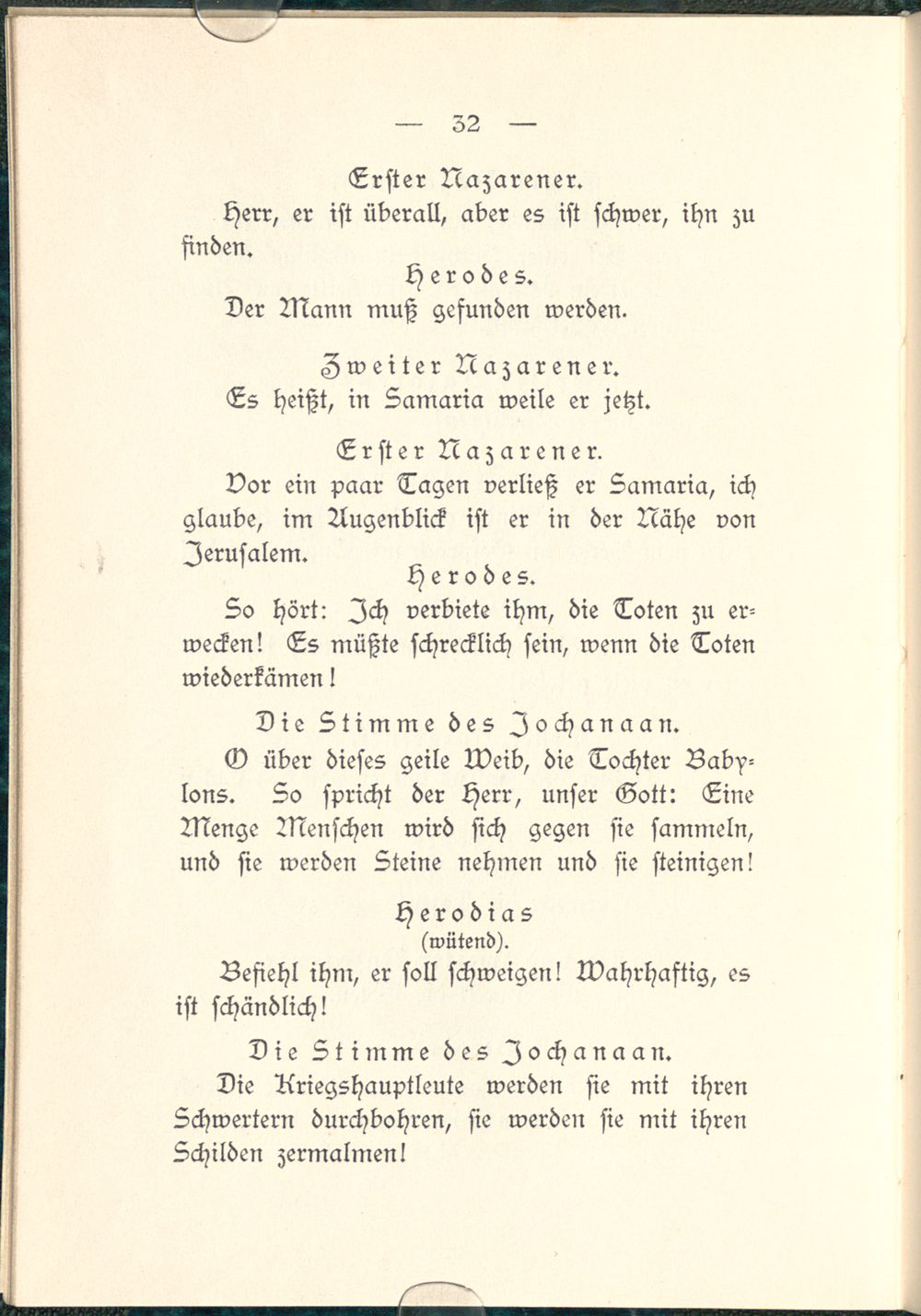 — 32 —

Erster Nazarener.

Herr, er ist überall, aber es ist schwer, ihn zu finden.

Herodes.

Der Mann muß gefunden werden.

Zweiter Nazarener.

Es heißt, in Samaria weile er jetzt.

Erster Nazarener.

Vor ein paar Tagen verließ er Samaria, ich glaube, im Augenblick ist er in der Nähe von Jerusalem.

Herodes.

So hört: Ich verbiete ihm, die Toten zu erwecken! Es müßte schrecklich sein, wenn die Toten wiederkämen!

Die Stimme des Jochanaan.

O über dieses geile Weib, die Tochter Babylons. So spricht der Herr, unser Gott: Eine Menge Menschen wird sich gegen sie sammeln, und sie werden Steine nehmen und sie steinigen!

Herodias
(wütend).

Befiehl ihm, er soll schweigen! Wahrhaftig, es ist schändlich!

Die Stimme des Jochanaan.

Die Kriegshauptleute werden sie mit ihren Schwertern durchbohren, sie werden sie mit ihren Schilden zermalmen!